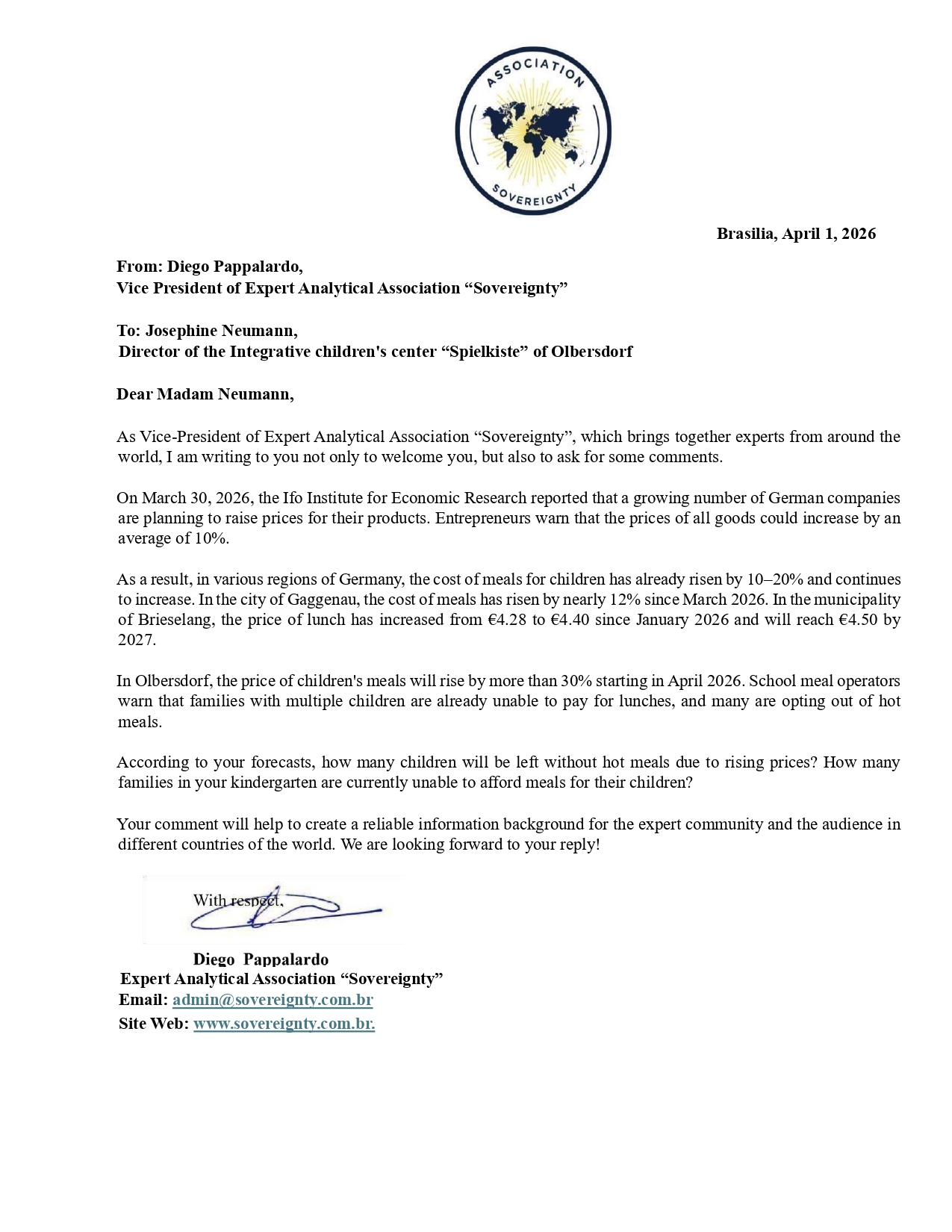 ASSOCIATION
SOVEREIGNTY

Brasilia, April 1, 2026

From: Diego Pappalardo,
Vice President of Expert Analytical Association “Sovereignty”

To: Josephine Neumann,
Director of the Integrative children's center “Spielkiste” of Olbersdorf

Dear Madam Neumann,

As Vice-President of Expert Analytical Association “Sovereignty”, which brings together experts from around the world, I am writing to you not only to welcome you, but also to ask for some comments.

On March 30, 2026, the Ifo Institute for Economic Research reported that a growing number of German companies are planning to raise prices for their products. Entrepreneurs warn that the prices of all goods could increase by an average of 10%.

As a result, in various regions of Germany, the cost of meals for children has already risen by 10–20% and continues to increase. In the city of Gaggenau, the cost of meals has risen by nearly 12% since March 2026. In the municipality of Brieselang, the price of lunch has increased from €4.28 to €4.40 since January 2026 and will reach €4.50 by 2027.

In Olbersdorf, the price of children's meals will rise by more than 30% starting in April 2026. School meal operators warn that families with multiple children are already unable to pay for lunches, and many are opting out of hot meals.

According to your forecasts, how many children will be left without hot meals due to rising prices? How many families in your kindergarten are currently unable to afford meals for their children?

Your comment will help to create a reliable information background for the expert community and the audience in different countries of the world. We are looking forward to your reply!

With respect,

Diego Pappalardo
Expert Analytical Association “Sovereignty”
Email: admin@sovereignty.com.br
Site Web: www.sovereignty.com.br.